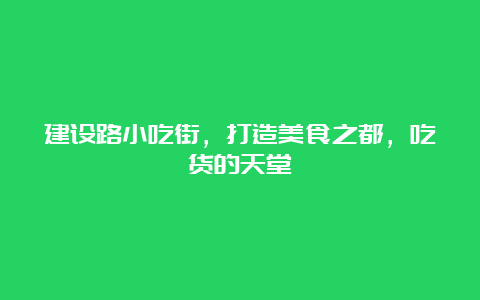 建设路小吃街，打造美食之都，吃货的天堂